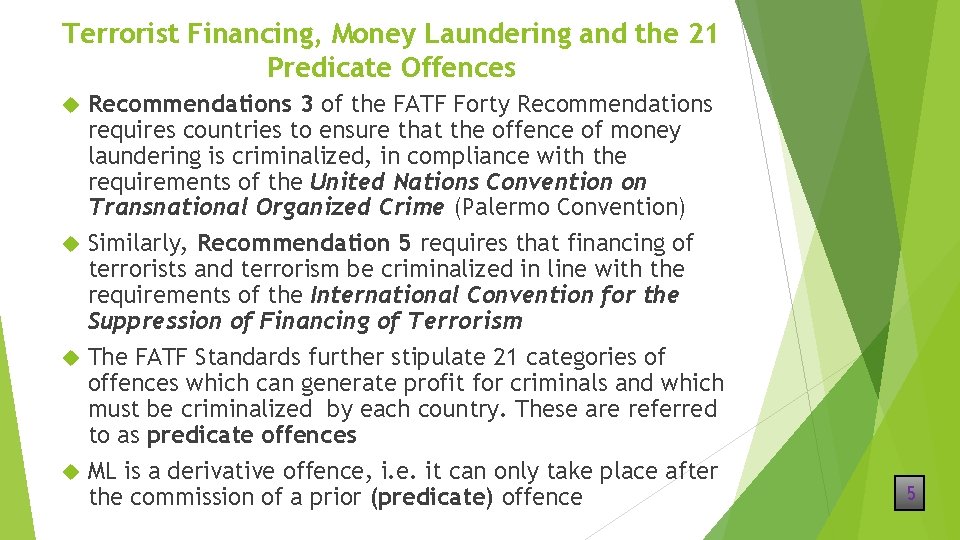 Terrorist Financing, Money Laundering and the 21 Predicate Offences

Recommendations 3 of the FATF Forty Recommendations requires countries to ensure that the offence of money laundering is criminalized, in compliance with the requirements of the United Nations Convention on Transnational Organized Crime (Palermo Convention)

Similarly, Recommendation 5 requires that financing of terrorists and terrorism be criminalized in line with the requirements of the International Convention for the Suppression of Financing of Terrorism

The FATF Standards further stipulate 21 categories of offences which can generate profit for criminals and which must be criminalized by each country. These are referred to as predicate offences

ML is a derivative offence, i.e. it can only take place after the commission of a prior (predicate) offence

5